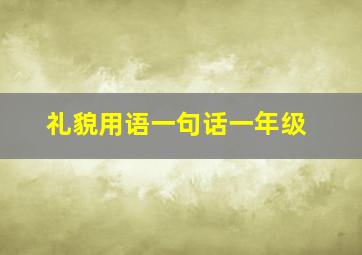 礼貌用语一句话一年级